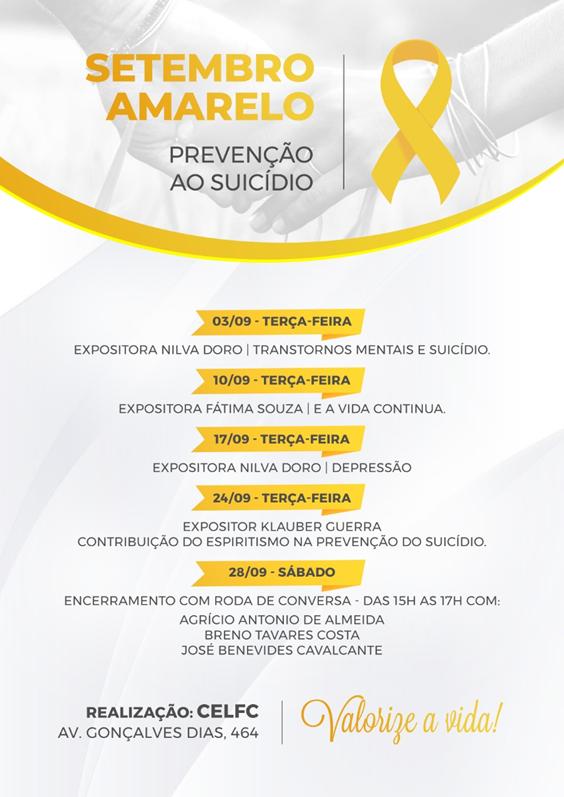 SETEMBRO AMARELO

PREVENÇÃO AO SUICÍDIO

03/09 - TERÇA-FEIRA

EXPOSITORA NILVA DORO | TRANSTORNOS MENTAIS E SUICÍDIO.

10/09 - TERÇA-FEIRA

EXPOSITORA FÁTIMA SOUZA | E A VIDA CONTINUA.

17/09 - TERÇA-FEIRA

EXPOSITORA NILVA DORO | DEPRESSÃO

24/09 - TERÇA-FEIRA

EXPOSITOR KLAUBER GUERRA
CONTRIBUIÇÃO DO ESPIRITISMO NA PREVENÇÃO DO SUICÍDIO.

28/09 - SÁBADO

ENCERRAMENTO COM RODA DE CONVERSA - DAS 15H AS 17H COM:
AGRÍCIO ANTONIO DE ALMEIDA
BRENO TAVARES COSTA
JOSÉ BENEVIDES CAVALCANTE

REALIZAÇÃO: CELFC
AV. GONÇALVES DIAS, 464

Valorize a vida!